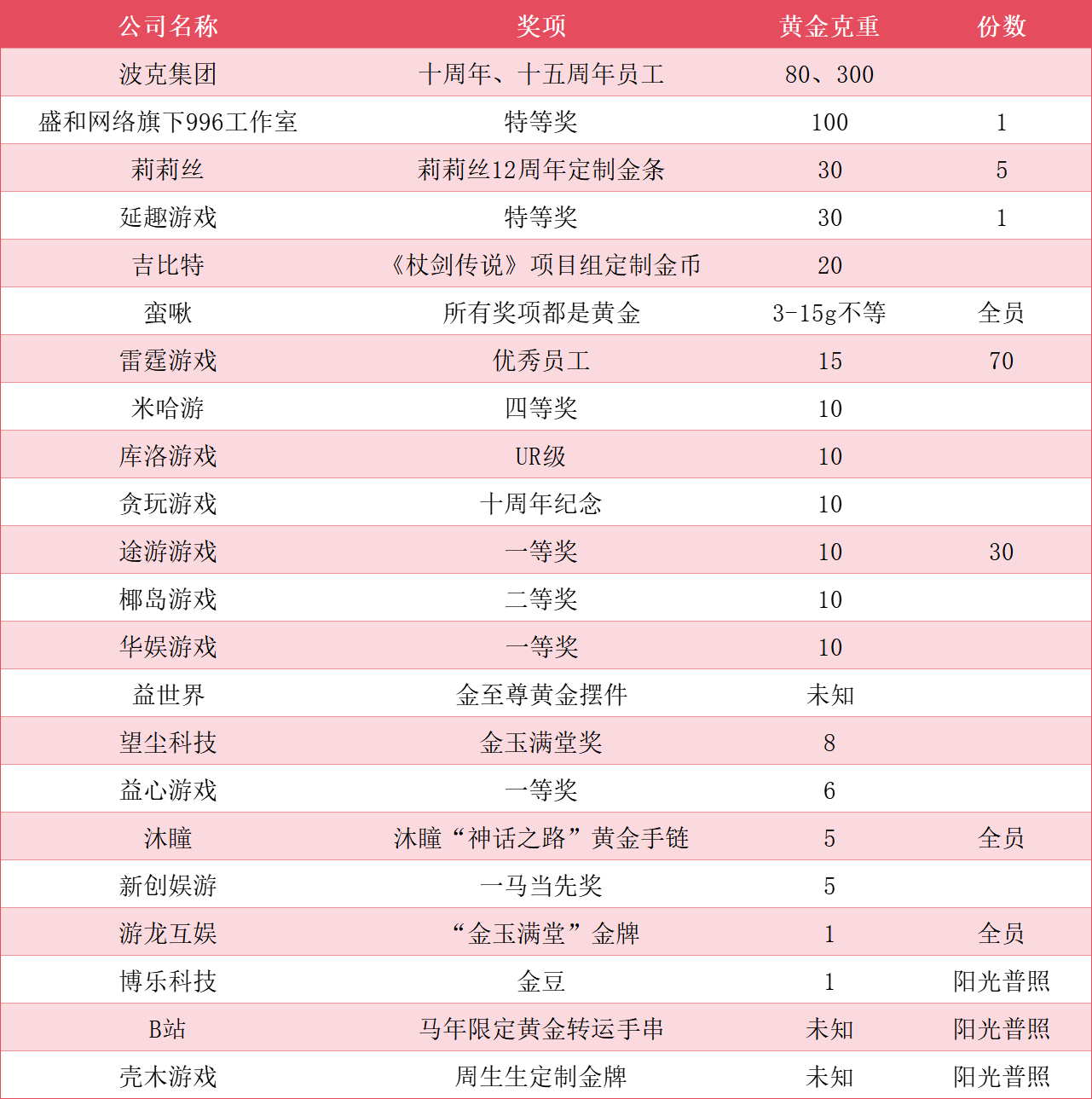 | 公司名称 | 奖项 | 黄金克重 | 份数 |
|---|---|---|---|
| 波克集团 | 十周年、十五周年员工 | 80、300 | |
| 盛和网络旗下996工作室 | 特等奖 | 100 | 1 |
| 莉莉丝 | 莉莉丝12周年定制金条 | 30 | 5 |
| 延趣游戏 | 特等奖 | 30 | 1 |
| 吉比特 | 《杖剑传说》项目组定制金币 | 20 | |
| 蛮啾 | 所有奖项都是黄金 | 3-15g不等 | 全员 |
| 雷霆游戏 | 优秀员工 | 15 | 70 |
| 米哈游 | 四等奖 | 10 | |
| 库洛游戏 | UR级 | 10 | |
| 贪玩游戏 | 十周年纪念 | 10 | |
| 途游游戏 | 一等奖 | 10 | 30 |
| 椰岛游戏 | 二等奖 | 10 | |
| 华娱游戏 | 一等奖 | 10 | |
| 益世界 | 金至尊黄金摆件 | 未知 | |
| 望尘科技 | 金玉满堂奖 | 8 | |
| 益心游戏 | 一等奖 | 6 | |
| 沐瞳 | 沐瞳“神话之路”黄金手链 | 5 | 全员 |
| 新创娱游 | 一马当先奖 | 5 | |
| 游龙互娱 | “金玉满堂”金牌 | 1 | 全员 |
| 博乐科技 | 金豆 | 1 | 阳光普照 |
| B站 | 马年限定黄金转运手串 | 未知 | 阳光普照 |
| 壳木游戏 | 周生生定制金牌 | 未知 | 阳光普照 |